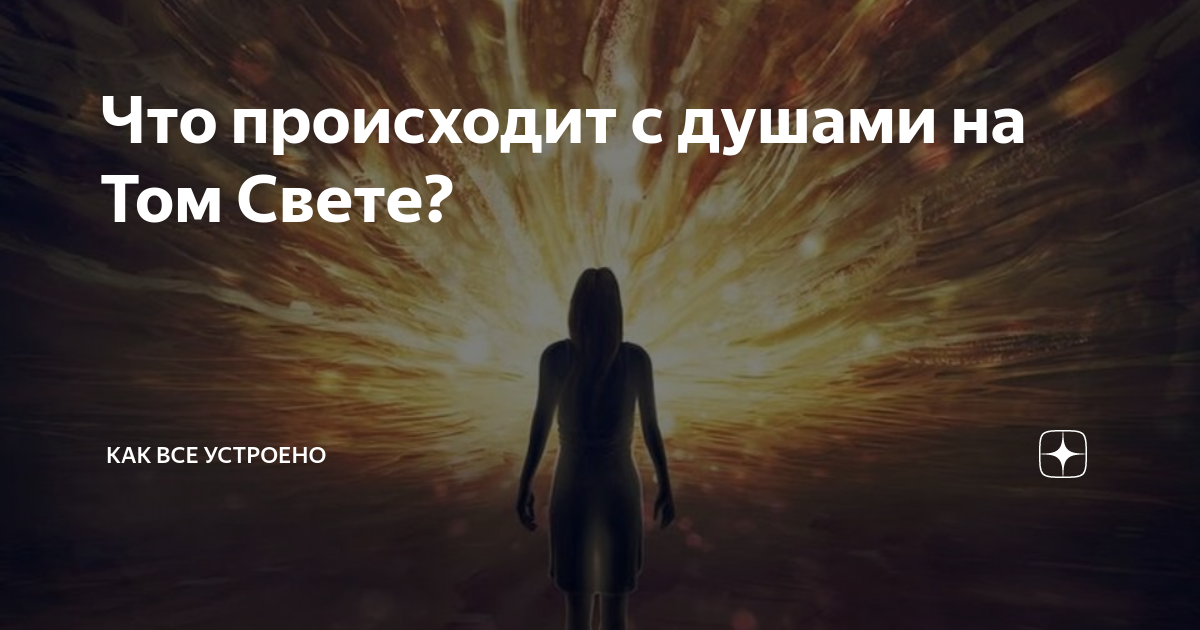 Что происходит с душами на Том Свете?

КАК ВСЕ УСТРОЕНО